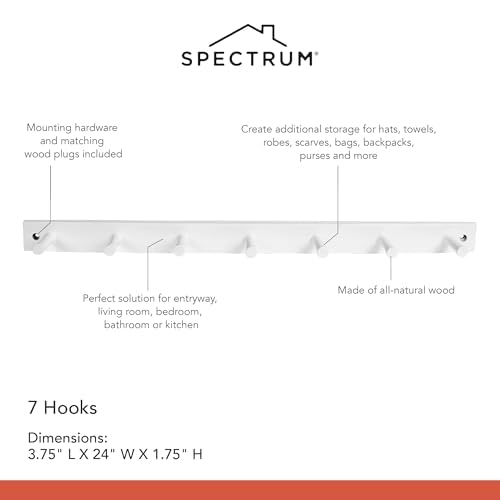 SPECTRUM®

Mounting hardware and matching wood plugs included

Create additional storage for hats, towels, robes, scarves, bags, backpacks, purses and more

Perfect solution for entryway, living room, bedroom, bathroom or kitchen

Made of all-natural wood

7 Hooks

Dimensions:
3.75" L X 24" W X 1.75" H